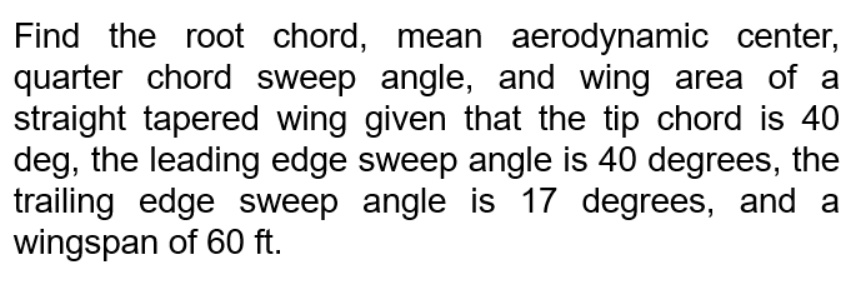 Find the root chord, mean aerodynamic center, quarter chord sweep angle, and wing area of a straight tapered wing given that the tip chord is 40 deg, the leading edge sweep angle is 40 degrees, the trailing edge sweep angle is 17 degrees, and a wingspan of 60 ft.